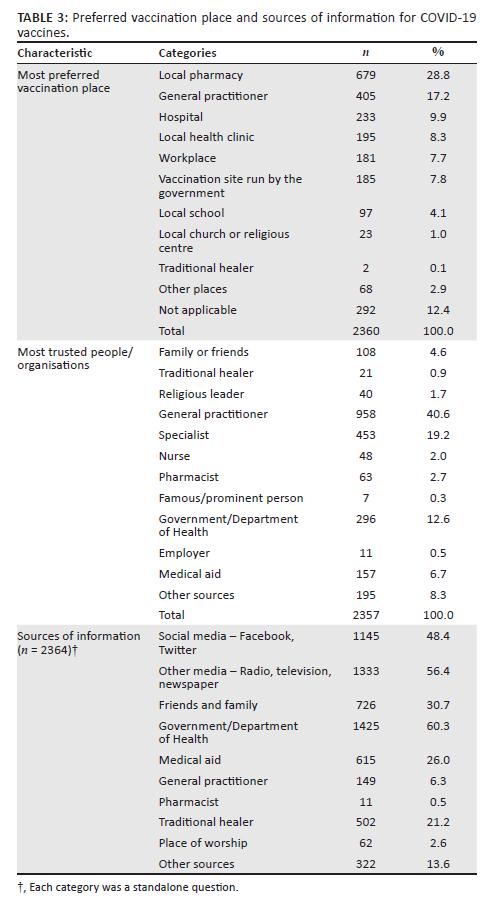 TABLE 3: Preferred vaccination place and sources of information for COVID-19 vaccines.

| Characteristic | Categories | $n$ | % |
|---|---|---|---|
| Most preferred vaccination place | Local pharmacy | 679 | 28.8 |
| | General practitioner | 405 | 17.2 |
| | Hospital | 233 | 9.9 |
| | Local health clinic | 195 | 8.3 |
| | Workplace | 181 | 7.7 |
| | Vaccination site run by the government | 185 | 7.8 |
| | Local school | 97 | 4.1 |
| | Local church or religious centre | 23 | 1.0 |
| | Traditional healer | 2 | 0.1 |
| | Other places | 68 | 2.9 |
| | Not applicable | 292 | 12.4 |
| | Total | 2360 | 100.0 |
| Most trusted people/ organisations | Family or friends | 108 | 4.6 |
| | Traditional healer | 21 | 0.9 |
| | Religious leader | 40 | 1.7 |
| | General practitioner | 958 | 40.6 |
| | Specialist | 453 | 19.2 |
| | Nurse | 48 | 2.0 |
| | Pharmacist | 63 | 2.7 |
| | Famous/prominent person | 7 | 0.3 |
| | Government/Department of Health | 296 | 12.6 |
| | Employer | 11 | 0.5 |
| | Medical aid | 157 | 6.7 |
| | Other sources | 195 | 8.3 |
| | Total | 2357 | 100.0 |
| Sources of information ($n$ = 2364)† | Social media – Facebook, Twitter | 1145 | 48.4 |
| | Other media – Radio, television, newspaper | 1333 | 56.4 |
| | Friends and family | 726 | 30.7 |
| | Government/Department of Health | 1425 | 60.3 |
| | Medical aid | 615 | 26.0 |
| | General practitioner | 149 | 6.3 |
| | Pharmacist | 11 | 0.5 |
| | Traditional healer | 502 | 21.2 |
| | Place of worship | 62 | 2.6 |
| | Other sources | 322 | 13.6 |

†, Each category was a standalone question.